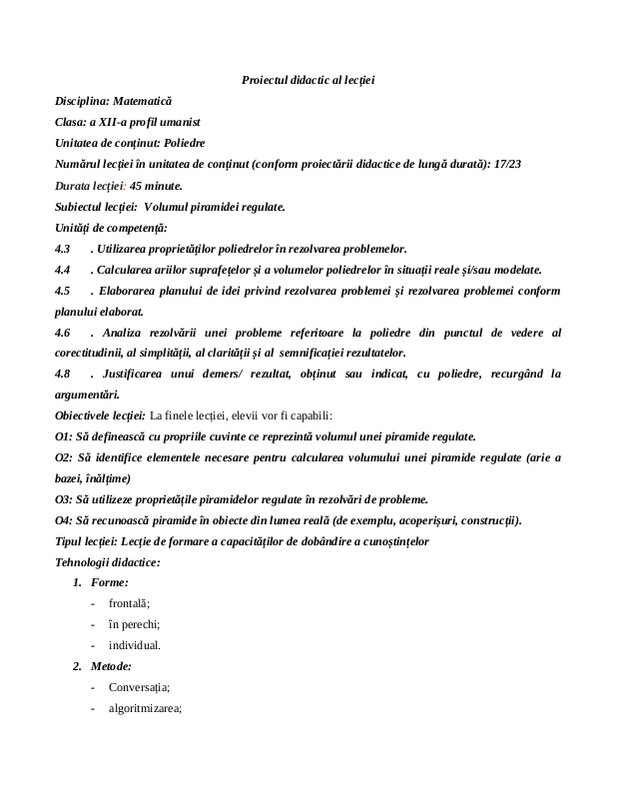 Proiectul didactic al lecției

Disciplina: Matematică

Clasa: a XII-a profil umanist

Unitatea de conținut: Poliedre

Numărul lecției în unitatea de conținut (conform proiectării didactice de lungă durată): 17/23

Durata lecției: 45 minute.

Subiectul lecției: Volumul piramidei regulate.

Unități de competență:

4.3 . Utilizarea proprietăților poliedrelor în rezolvarea problemelor.

4.4 . Calcularea ariilor suprafețelor și a volumelor poliedrelor în situații reale și/sau modelate.

4.5 . Elaborarea planului de idei privind rezolvarea problemei și rezolvarea problemei conform planului elaborat.

4.6 . Analiza rezolvării unei probleme referitoare la poliedre din punctul de vedere al corectitudinii, al simplității, al clarității și al semnificației rezultatelor.

4.8 . Justificarea unui demers/ rezultat, obținut sau indicat, cu poliedre, recurgând la argumentări.

Obiectivele lecției: La finele lecției, elevii vor fi capabili:

O1: Să definească cu propriile cuvinte ce reprezintă volumul unei piramide regulate.

O2: Să identifice elementele necesare pentru calcularea volumului unei piramide regulate (arie a bazei, înălțime)

O3: Să utilizeze proprietățile piramidelor regulate în rezolvări de probleme.

O4: Să recunoască piramide în obiecte din lumea reală (de exemplu, acoperișuri, construcții).

Tipul lecției: Lecție de formare a capacităților de dobândire a cunoștințelor

Tehnologii didactice:

1. Forme:
- frontală;
- în perechi;
- individual.

2. Metode:
- Conversația;
- algoritmizarea;